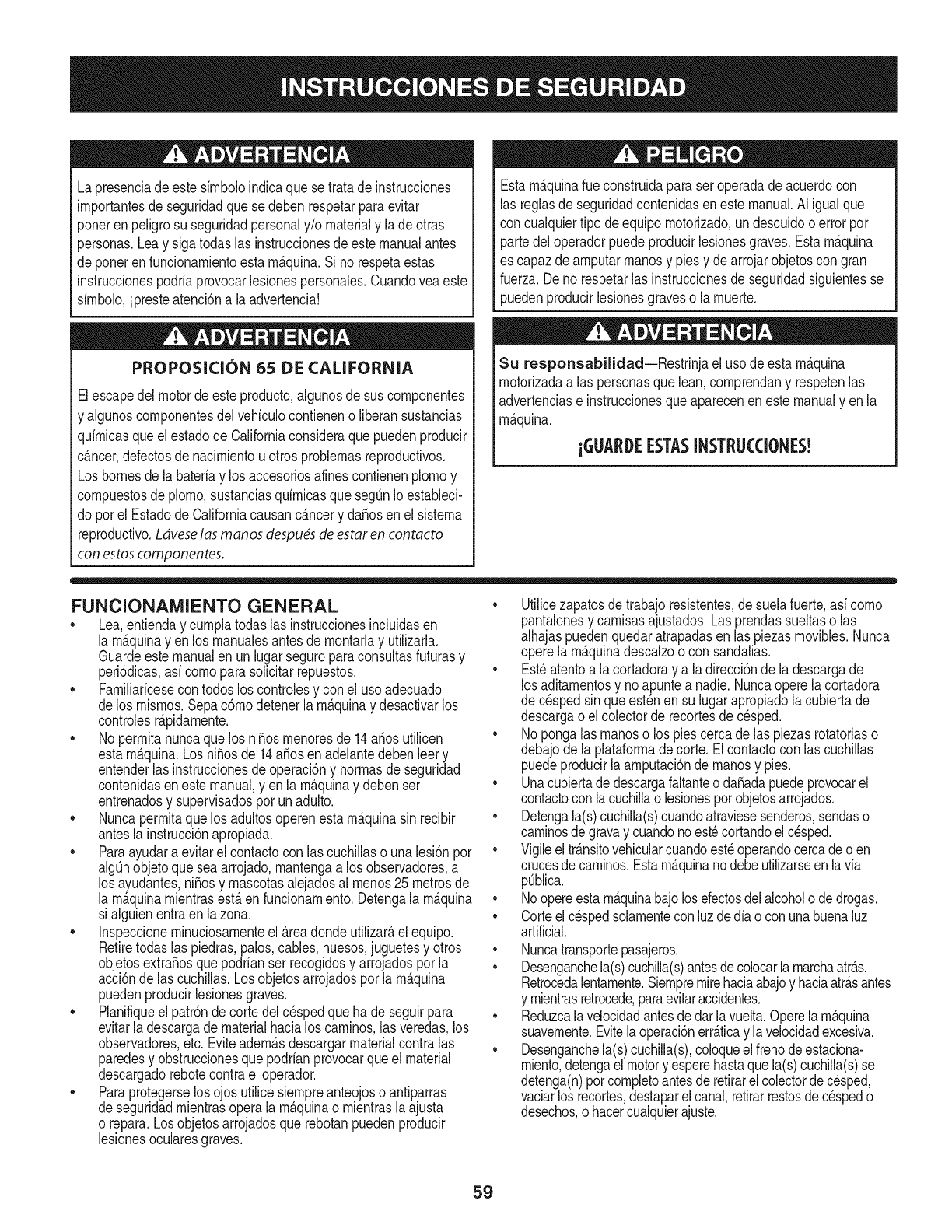 INSTRUCCIONES DE SEGURIDAD

ADVERTENCIA

La presencia de este símbolo indica que se trata de instrucciones importantes de seguridad que se deben respetar para evitar poner en peligro su seguridad personal y/o material y la de otras personas. Lea y siga todas las instrucciones de este manual antes de poner en funcionamiento esta máquina. Si no respeta estas instrucciones podría provocar lesiones personales. Cuando vea este símbolo, ¡preste atención a la advertencia!

ADVERTENCIA

PROPOSICIÓN 65 DE CALIFORNIA

El escape del motor de este producto, algunos de sus componentes y algunos componentes del vehículo contienen o liberan sustancias químicas que el estado de California considera que pueden producir cáncer, defectos de nacimiento u otros problemas reproductivos. Los bornes de la batería y los accesorios afines contienen plomo y compuestos de plomo, sustancias químicas que según lo establecido por el Estado de California causan cáncer y daños en el sistema reproductivo. Lávese las manos después de estar en contacto con estos componentes.

PELIGRO

Esta máquina fue construida para ser operada de acuerdo con las reglas de seguridad contenidas en este manual. Al igual que con cualquier tipo de equipo motorizado, un descuido o error por parte del operador puede producir lesiones graves. Esta máquina es capaz de amputar manos y pies y de arrojar objetos con gran fuerza. De no respetar las instrucciones de seguridad siguientes se pueden producir lesiones graves o la muerte.

ADVERTENCIA

Su responsabilidad—Restrinja el uso de esta máquina motorizada a las personas que lean, comprendan y respeten las advertencias e instrucciones que aparecen en este manual y en la máquina.

¡GUARDE ESTAS INSTRUCCIONES!

FUNCIONAMIENTO GENERAL

• Lea, entienda y cumpla todas las instrucciones incluidas en la máquina y en los manuales antes de montarla y utilizarla. Guarde este manual en un lugar seguro para consultas futuras y periódicas, así como para solicitar repuestos.
• Familiarícese con todos los controles y con el uso adecuado de los mismos. Sepa cómo detener la máquina y desactivar los controles rápidamente.
• No permita nunca que los niños menores de 14 años utilicen esta máquina. Los niños de 14 años en adelante deben leer y entender las instrucciones de operación y normas de seguridad contenidas en este manual, y en la máquina y deben ser entrenados y supervisados por un adulto.
• Nunca permita que los adultos operen esta máquina sin recibir antes la instrucción apropiada.
• Para ayudar a evitar el contacto con las cuchillas o una lesión por algún objeto que sea arrojado, mantenga a los observadores, a los ayudantes, niños y mascotas alejados al menos 25 metros de la máquina mientras está en funcionamiento. Detenga la máquina si alguien entra en la zona.
• Inspeccione minuciosamente el área donde utilizará el equipo. Retire todas las piedras, palos, cables, huesos, juguetes y otros objetos extraños que podrían ser recogidos y arrojados por la acción de las cuchillas. Los objetos arrojados por la máquina pueden producir lesiones graves.
• Planifique el patrón de corte del césped que ha de seguir para evitar la descarga de material hacia los caminos, las veredas, los observadores, etc. Evite además descargar material contra las paredes y obstrucciones que podrían provocar que el material descargado rebote contra el operador.
• Para protegerse los ojos utilice siempre anteojos o antiparras de seguridad mientras opera la máquina o mientras la ajusta o repara. Los objetos arrojados que rebotan pueden producir lesiones oculares graves.
• Utilice zapatos de trabajo resistentes, de suela fuerte, así como pantalones y camisas ajustados. Las prendas sueltas o las alhajas pueden quedar atrapadas en las piezas movibles. Nunca opere la máquina descalzo o con sandalias.
• Esté atento a la cortadora y a la dirección de la descarga de los aditamentos y no apunte a nadie. Nunca opere la cortadora de césped sin que estén en su lugar apropiado la cubierta de descarga o el colector de recortes de césped.
• No ponga las manos o los pies cerca de las piezas rotatorias o debajo de la plataforma de corte. El contacto con las cuchillas puede producir la amputación de manos y pies.
• Una cubierta de descarga faltante o dañada puede provocar el contacto con la cuchilla o lesiones por objetos arrojados.
• Detenga la(s) cuchilla(s) cuando atraviese senderos, sendas o caminos de grava y cuando no esté cortando el césped.
• Vigile el tránsito vehicular cuando esté operando cerca de o en cruces de caminos. Esta máquina no debe utilizarse en la vía pública.
• No opere esta máquina bajo los efectos del alcohol o de drogas.
• Corte el césped solamente con luz de día o con una buena luz artificial.
• Nunca transporte pasajeros.
• Desenganche la(s) cuchilla(s) antes de colocar la marcha atrás. Retroceda lentamente. Siempre mire hacia abajo y hacia atrás antes y mientras retrocede, para evitar accidentes.
• Reduzca la velocidad antes de dar la vuelta. Opere la máquina suavemente. Evite la operación errática y la velocidad excesiva.
• Desenganche la(s) cuchilla(s), coloque el freno de estacionamiento, detenga el motor y espere hasta que la(s) cuchilla(s) se detenga(n) por completo antes de retirar el colector de césped, vaciar los recortes, destapar el canal, retirar restos de césped o desechos, o hacer cualquier ajuste.

59